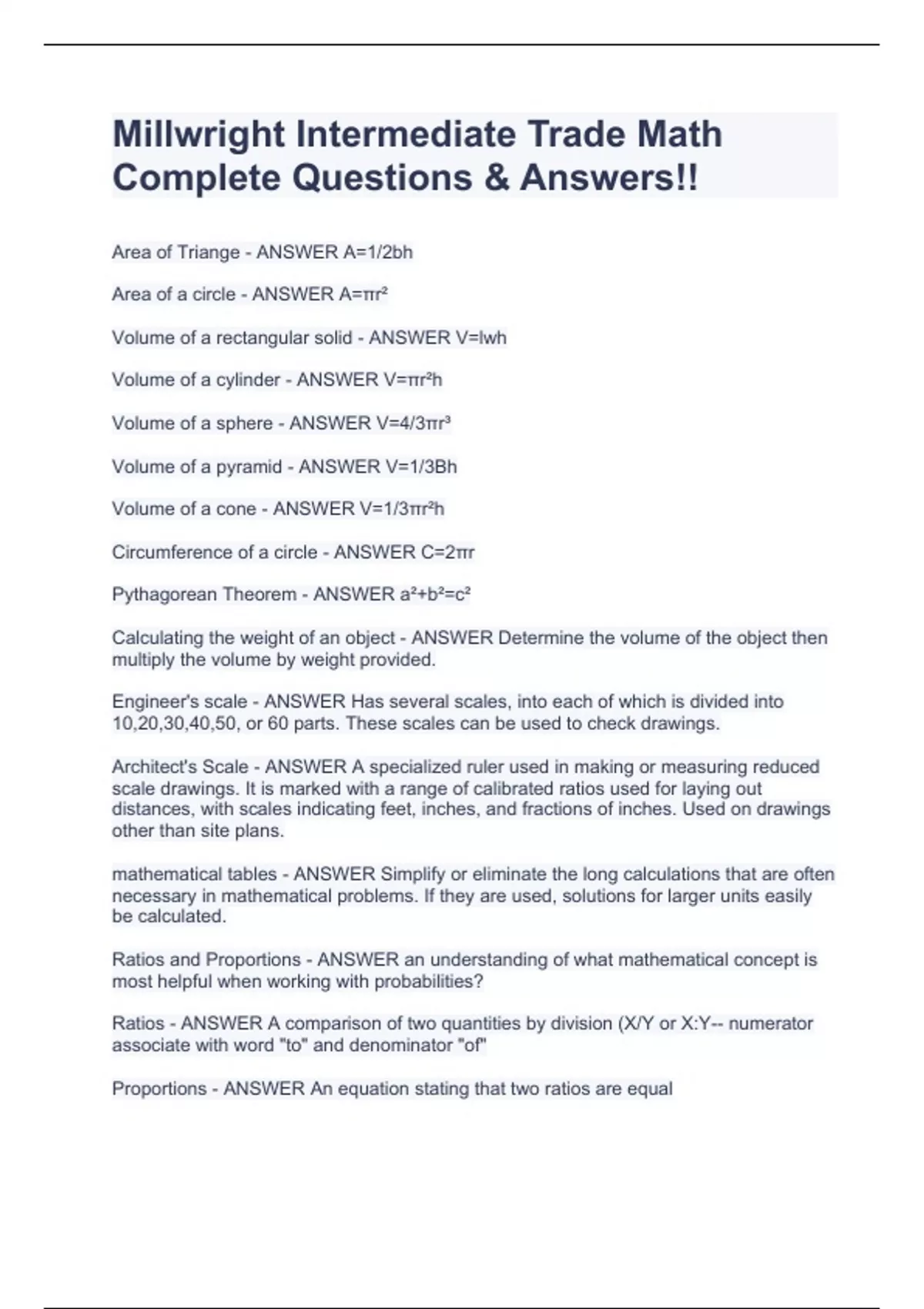 Millwright Intermediate Trade Math Complete Questions & Answers!!

Area of Triange - ANSWER $A=1/2bh$

Area of a circle - ANSWER $A=\pi r^2$

Volume of a rectangular solid - ANSWER $V=lwh$

Volume of a cylinder - ANSWER $V=\pi r^2h$

Volume of a sphere - ANSWER $V=4/3\pi r^3$

Volume of a pyramid - ANSWER $V=1/3Bh$

Volume of a cone - ANSWER $V=1/3\pi r^2h$

Circumference of a circle - ANSWER $C=2\pi r$

Pythagorean Theorem - ANSWER $a^2+b^2=c^2$

Calculating the weight of an object - ANSWER Determine the volume of the object then multiply the volume by weight provided.

Engineer's scale - ANSWER Has several scales, into each of which is divided into 10,20,30,40,50, or 60 parts. These scales can be used to check drawings.

Architect's Scale - ANSWER A specialized ruler used in making or measuring reduced scale drawings. It is marked with a range of calibrated ratios used for laying out distances, with scales indicating feet, inches, and fractions of inches. Used on drawings other than site plans.

mathematical tables - ANSWER Simplify or eliminate the long calculations that are often necessary in mathematical problems. If they are used, solutions for larger units easily be calculated.

Ratios and Proportions - ANSWER an understanding of what mathematical concept is most helpful when working with probabilities?

Ratios - ANSWER A comparison of two quantities by division (X/Y or X:Y-- numerator associate with word "to" and denominator "of"

Proportions - ANSWER An equation stating that two ratios are equal